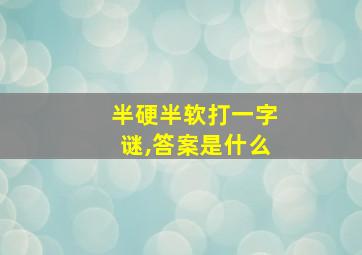 半硬半软打一字谜,答案是什么